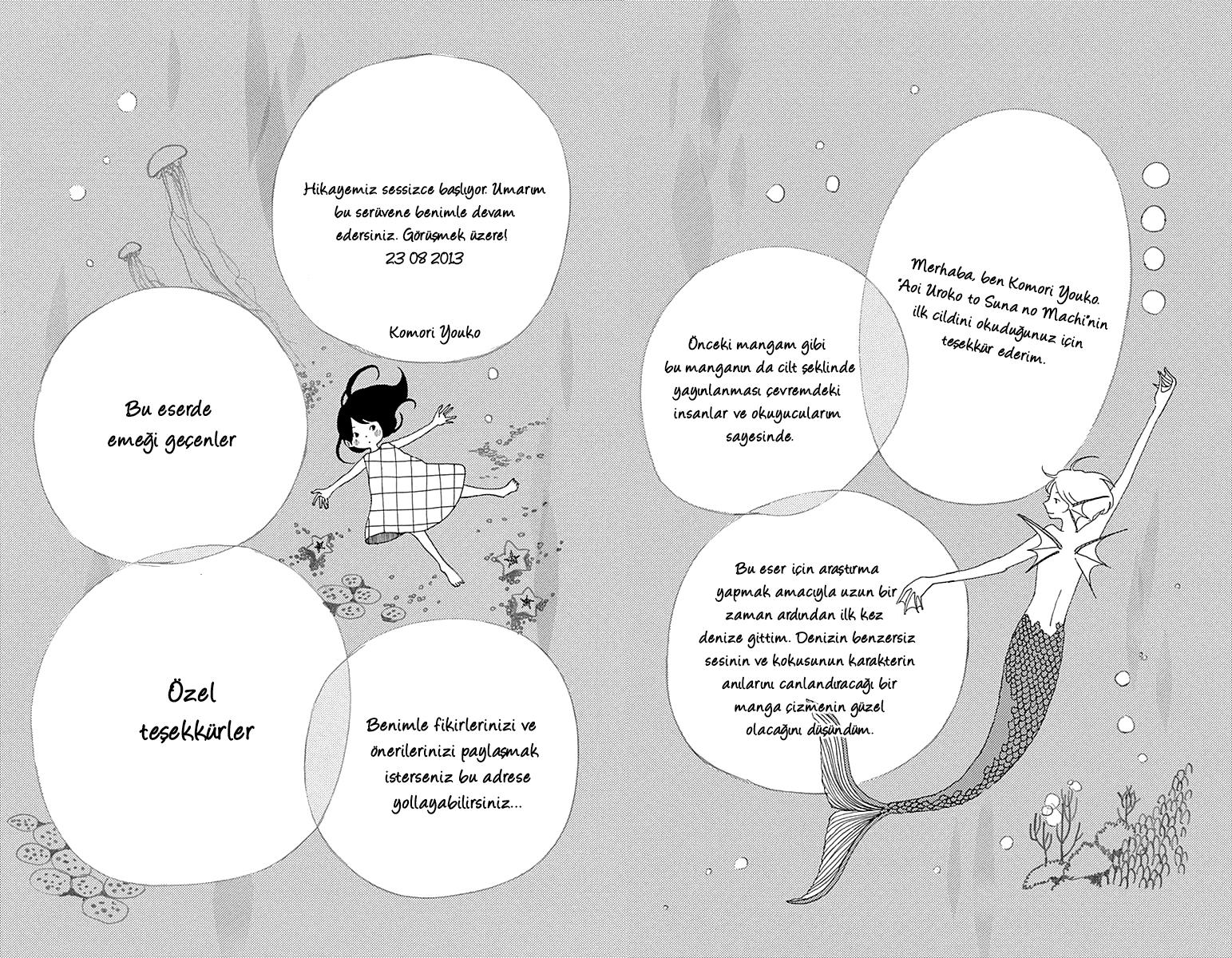 Merhaba, ben Komori Youko. "Aoi Uroko to Suna no Machi"nin ilk cildini okuduğunuz için teşekkür ederim.

Önceki mangam gibi bu manganın da cilt şeklinde yayınlanması çevremdeki insanlar ve okuyucularım sayesinde.

Bu eser için araştırma yapmak amacıyla uzun bir zaman ardından ilk kez denize gittim. Denizin benzersiz sesinin ve kokusunun karakterin anılarını canlandıracağı bir manga çizmenin güzel olacağını düşündüm.

Hikayemiz sessizce başlıyor. Umarım bu serüvene benimle devam edersiniz. Görüşmek üzere!
23 08 2013

Komori Youko

Bu eserde emeği geçenler

Özel teşekkürler

Benimle fikirlerinizi ve önerilerinizi paylaşmak isterseniz bu adrese yollayabilirsiniz...